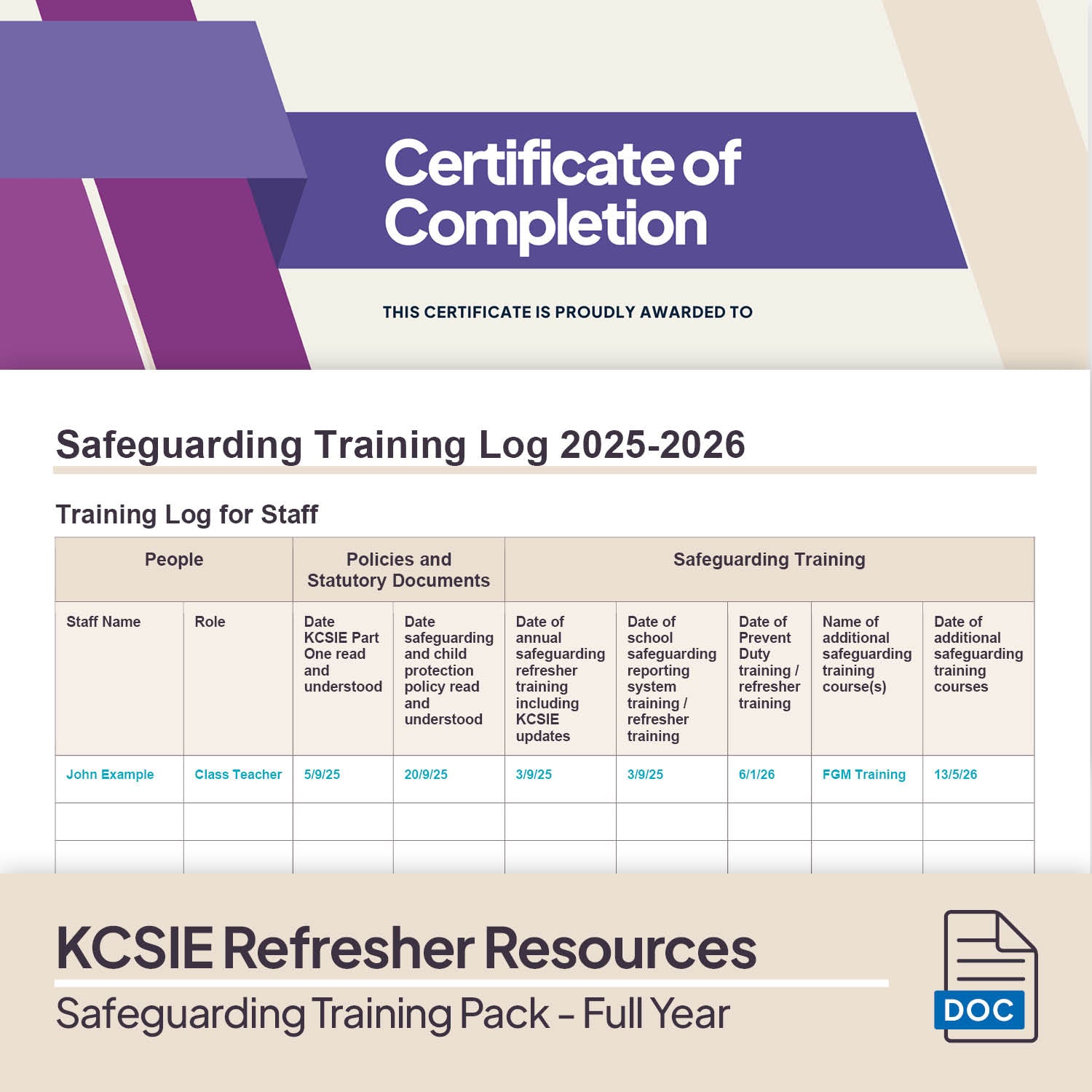 Certificate of Completion

THIS CERTIFICATE IS PROUDLY AWARDED TO

Safeguarding Training Log 2025-2026

Training Log for Staff

| People | | Policies and Statutory Documents | | Safeguarding Training | | | | |
|---|---|---|---|---|---|---|---|---|
| Staff Name | Role | Date KCSIE Part One read and understood | Date safeguarding and child protection policy read and understood | Date of annual safeguarding refresher training including KCSIE updates | Date of school safeguarding reporting system training / refresher training | Date of Prevent Duty training / refresher training | Name of additional safeguarding training course(s) | Date of additional safeguarding training courses |
| John Example | Class Teacher | 5/9/25 | 20/9/25 | 3/9/25 | 3/9/25 | 6/1/26 | FGM Training | 13/5/26 |
| | | | | | | | | |
| | | | | | | | | |

KCSIE Refresher Resources

Safeguarding Training Pack - Full Year

DOC